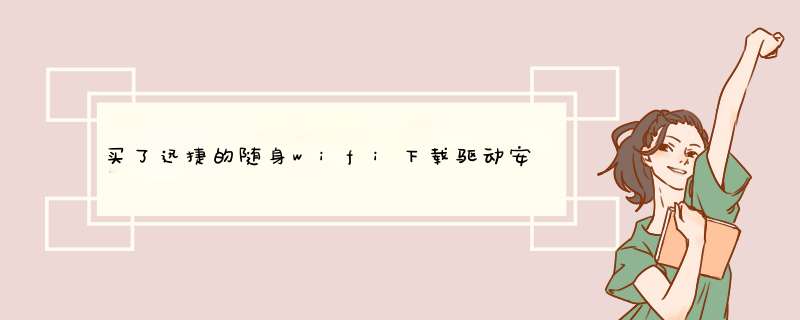 买了迅捷的随身wifi下载驱动安